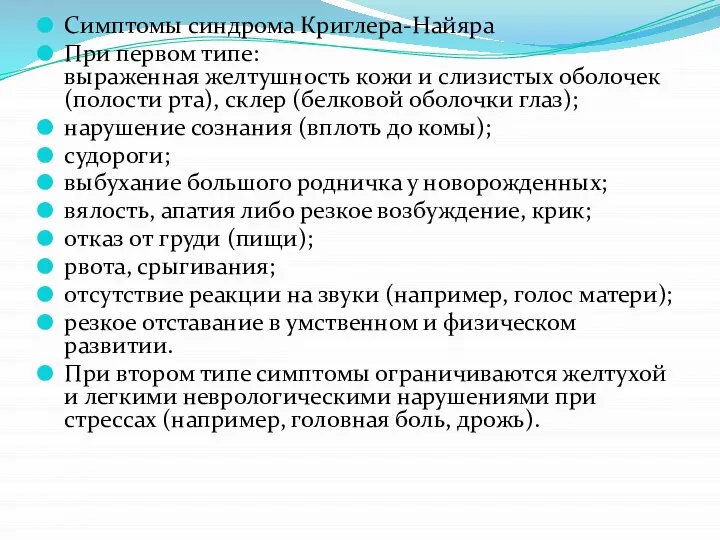 Симптомы синдрома Криглера-Найяра

При первом типе:
выраженная желтушность кожи и слизистых оболочек (полости рта), склер (белковой оболочки глаз);

нарушение сознания (вплоть до комы);

судороги;

выбухание большого родничка у новорожденных;

вялость, апатия либо резкое возбуждение, крик;

отказ от груди (пищи);

рвота, срыгивания;

отсутствие реакции на звуки (например, голос матери);

резкое отставание в умственном и физическом развитии.

При втором типе симптомы ограничиваются желтухой и легкими неврологическими нарушениями при стрессах (например, головная боль, дрожь).